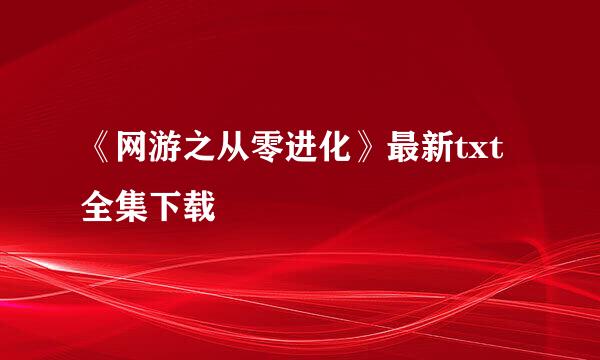 《网游之从零进化》最新txt全集下载